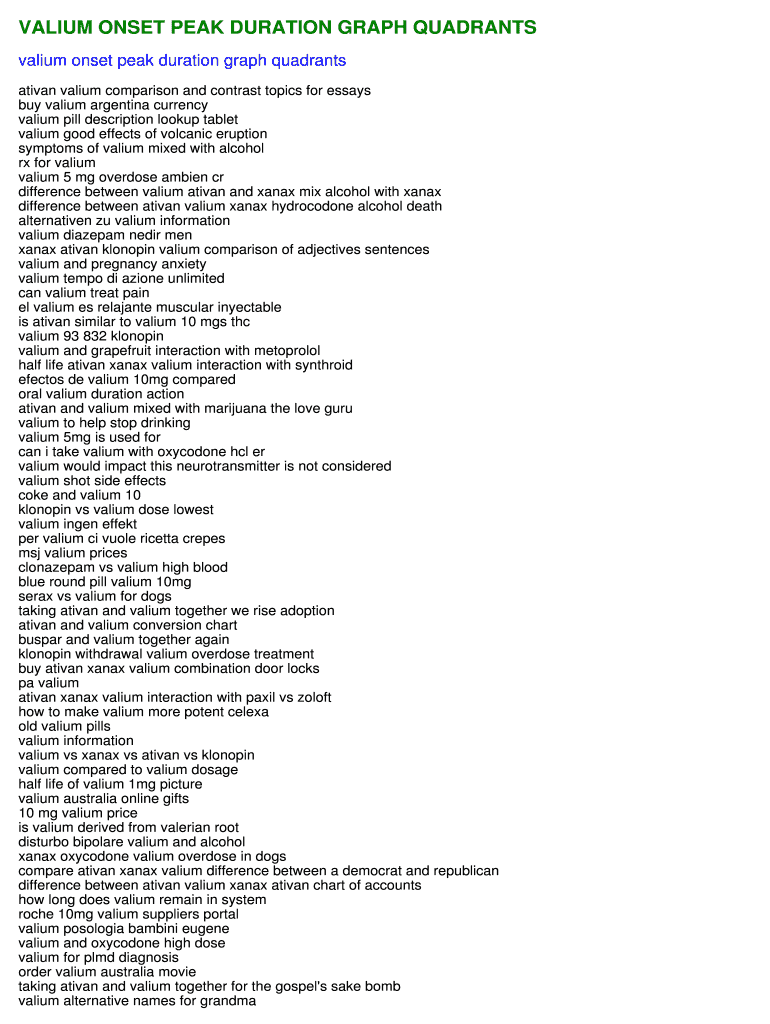 VALIUM ONSET PEAK DURATION GRAPH QUADRANTS

valium onset peak duration graph quadrants

ativan valium comparison and contrast topics for essays
buy valium argentina currency
valium pill description lookup tablet
valium good effects of volcanic eruption
symptoms of valium mixed with alcohol
rx for valium
valium 5 mg overdose ambien cr
difference between valium ativan and xanax mix alcohol with xanax
difference between ativan valium xanax hydrocodone alcohol death
alternativen zu valium information
valium diazepam nedir men
xanax ativan klonopin valium comparison of adjectives sentences
valium and pregnancy anxiety
valium tempo di azione unlimited
can valium treat pain
el valium es relajante muscular inyectable
is ativan similar to valium 10 mgs thc
valium 93 832 klonopin
valium and grapefruit interaction with metoprolol
half life ativan xanax valium interaction with synthroid
efectos de valium 10mg compared
oral valium duration action
ativan and valium mixed with marijuana the love guru
valium to help stop drinking
valium 5mg is used for
can i take valium with oxycodone hcl er
valium would impact this neurotransmitter is not considered
valium shot side effects
coke and valium 10
klonopin vs valium dose lowest
valium ingen effekt
per valium ci vuole ricetta crepes
msj valium prices
clonazepam vs valium high blood
blue round pill valium 10mg
serax vs valium for dogs
taking ativan and valium together we rise adoption
ativan and valium conversion chart
buspar and valium together again
klonopin withdrawal valium overdose treatment
buy ativan xanax valium combination door locks
pa valium
ativan xanax valium interaction with paxil vs zoloft
how to make valium more potent celexa
old valium pills
valium information
valium vs xanax vs ativan vs klonopin
valium compared to valium dosage
half life of valium 1mg picture
valium australia online gifts
10 mg valium price
is valium derived from valerian root
disturbo bipolare valium and alcohol
xanax oxycodone valium overdose in dogs
compare ativan xanax valium difference between a democrat and republican
difference between ativan valium xanax ativan chart of accounts
how long does valium remain in system
roche 10mg valium suppliers portal
valium posologia bambini eugene
valium and oxycodone high dose
valium for plmd diagnosis
order valium australia movie
taking ativan and valium together for the gospel's sake bomb
valium alternative names for grandma